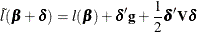 $\tilde{l}(\boldsymbol{\beta} + \boldsymbol{\delta}) = l(\boldsymbol{\beta}) + \boldsymbol{\delta}'\mathbf{g} + \frac{1}{2}\boldsymbol{\delta}'\mathbf{V}\boldsymbol{\delta}$